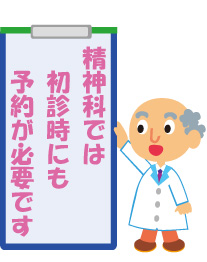 精神科では
初診時にも
予約が必要です